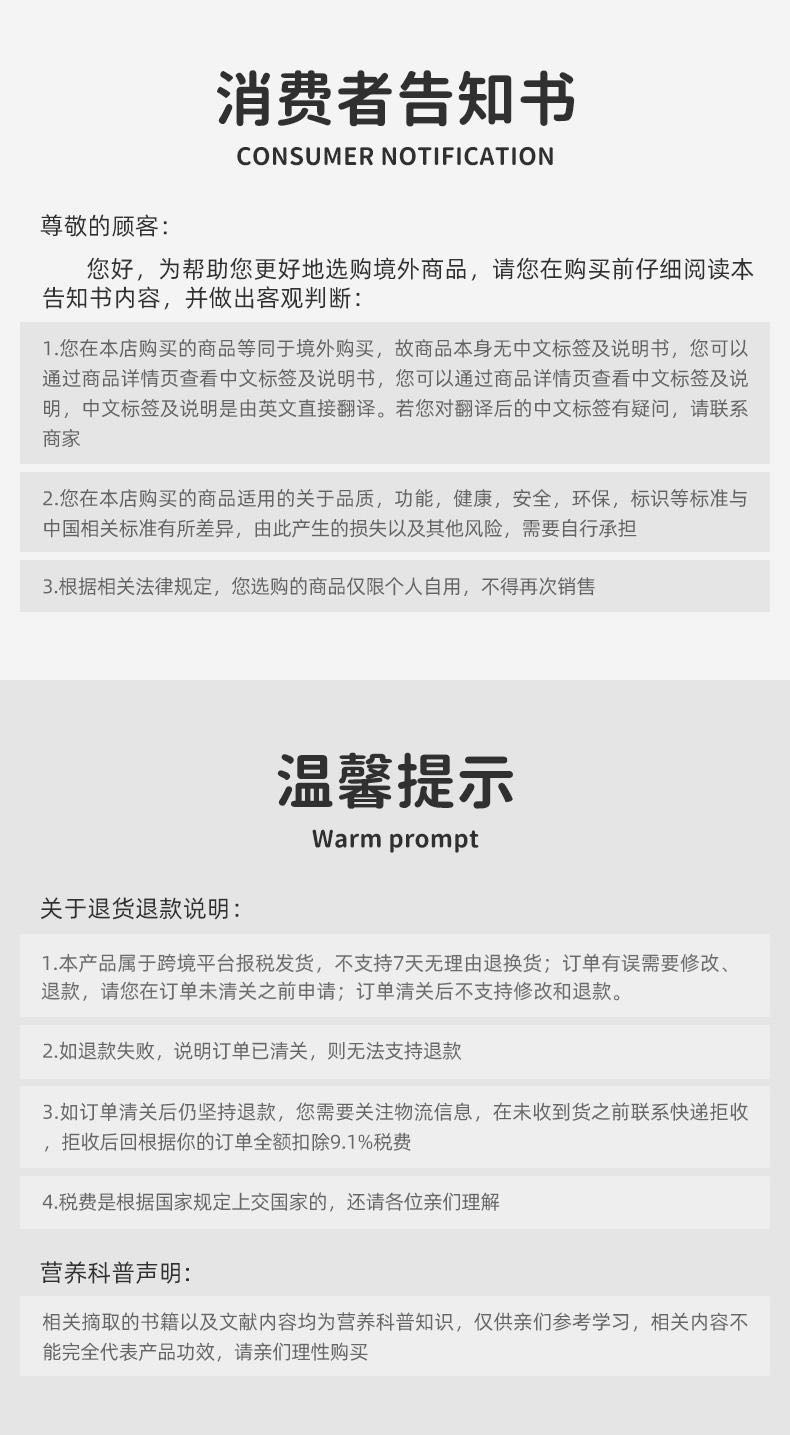 消费者告知书
CONSUMER NOTIFICATION

尊敬的顾客：

您好，为帮助您更好地选购境外商品，请您在购买前仔细阅读本告知书内容，并做出客观判断：

1.您在本店购买的商品等同于境外购买，故商品本身无中文标签及说明书，您可以通过商品详情页查看中文标签及说明书，您可以通过商品详情页查看中文标签及说明，中文标签及说明是由英文直接翻译。若您对翻译后的中文标签有疑问，请联系商家

2.您在本店购买的商品适用的关于品质，功能，健康，安全，环保，标识等标准与中国相关标准有所差异，由此产生的损失以及其他风险，需要自行承担

3.根据相关法律规定，您选购的商品仅限个人自用，不得再次销售

温馨提示
Warm prompt

关于退货退款说明：

1.本产品属于跨境平台报税发货，不支持7天无理由退换货；订单有误需要修改、退款，请您在订单未清关之前申请；订单清关后不支持修改和退款。

2.如退款失败，说明订单已清关，则无法支持退款

3.如订单清关后仍坚持退款，您需要关注物流信息，在未收到货之前联系快递拒收，拒收后回根据你的订单全额扣除9.1%税费

4.税费是根据国家规定上交国家的，还请各位亲们理解

营养科普声明：

相关摘取的书籍以及文献内容均为营养科普知识，仅供亲们参考学习，相关内容不能完全代表产品功效，请亲们理性购买